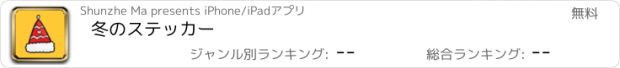 Shunzhe Ma presents iPhone/iPadアプリ

無料

冬のステッカー

ジャンル別ランキング: --

総合ランキング: --